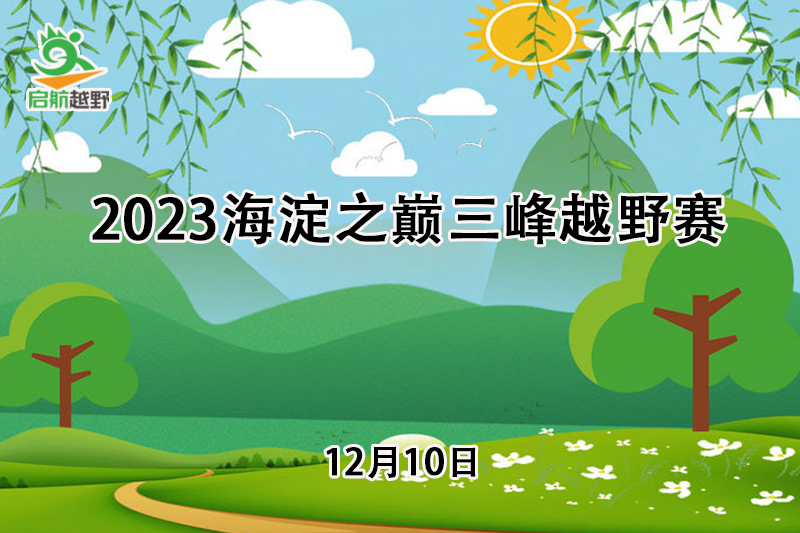 启航越野

2023海淀之巅三峰越野赛

12月10日